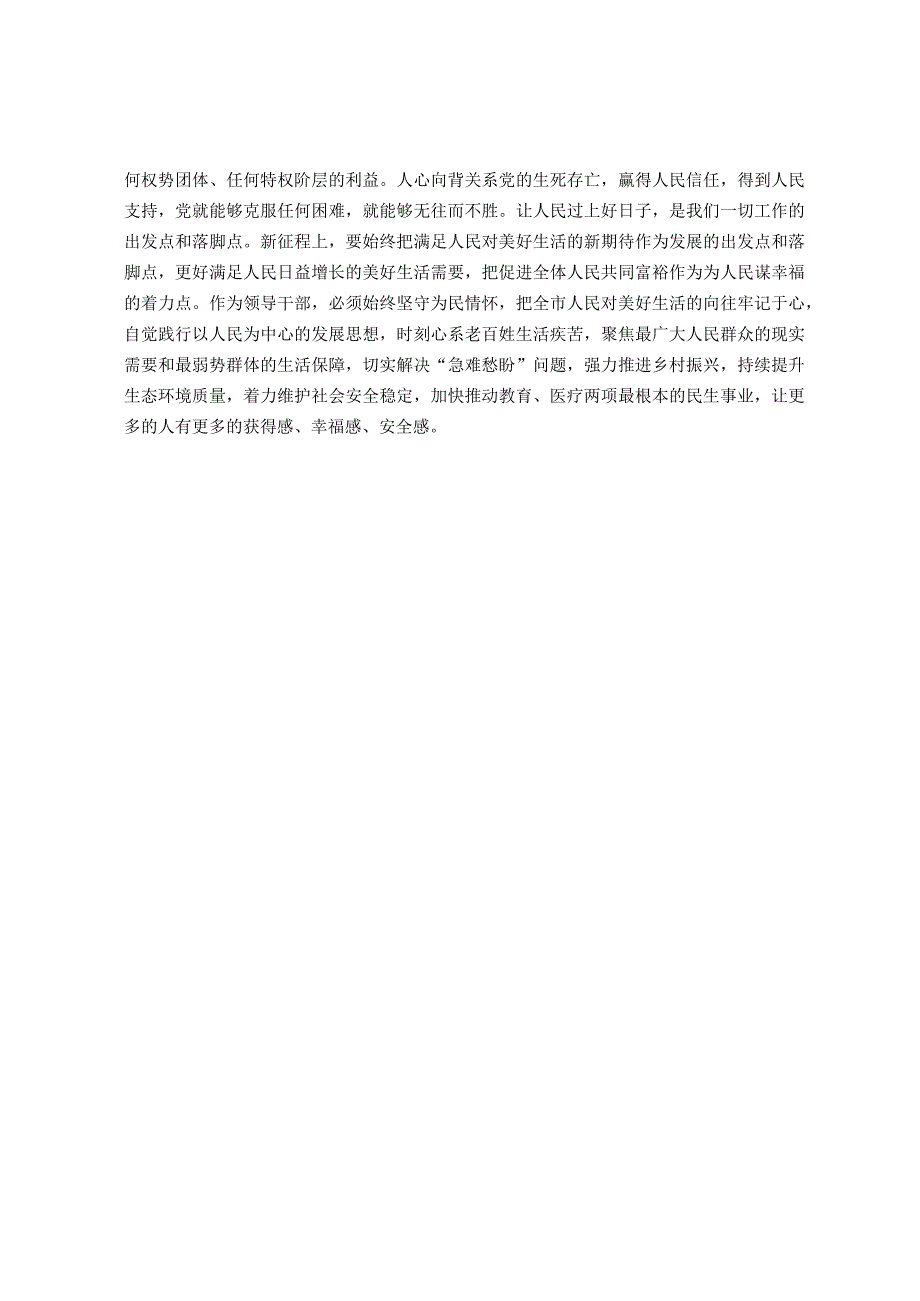 何权势团体、任何特权阶层的利益。人心向背关系党的生死存亡，赢得人民信任，得到人民支持，党就能够克服任何困难，就能够无往而不胜。让人民过上好日子，是我们一切工作的出发点和落脚点。新征程上，要始终把满足人民对美好生活的新期待作为发展的出发点和落脚点，更好满足人民日益增长的美好生活需要，把促进全体人民共同富裕作为为人民谋幸福的着力点。作为领导干部，必须始终坚守为民情怀，把全市人民对美好生活的向往牢记于心，自觉践行以人民为中心的发展思想，时刻心系老百姓生活疾苦，聚焦最广大人民群众的现实需要和最弱势群体的生活保障，切实解决“急难愁盼”问题，强力推进乡村振兴，持续提升生态环境质量，着力维护社会安全稳定，加快推动教育、医疗两项最根本的民生事业，让更多的人有更多的获得感、幸福感、安全感。